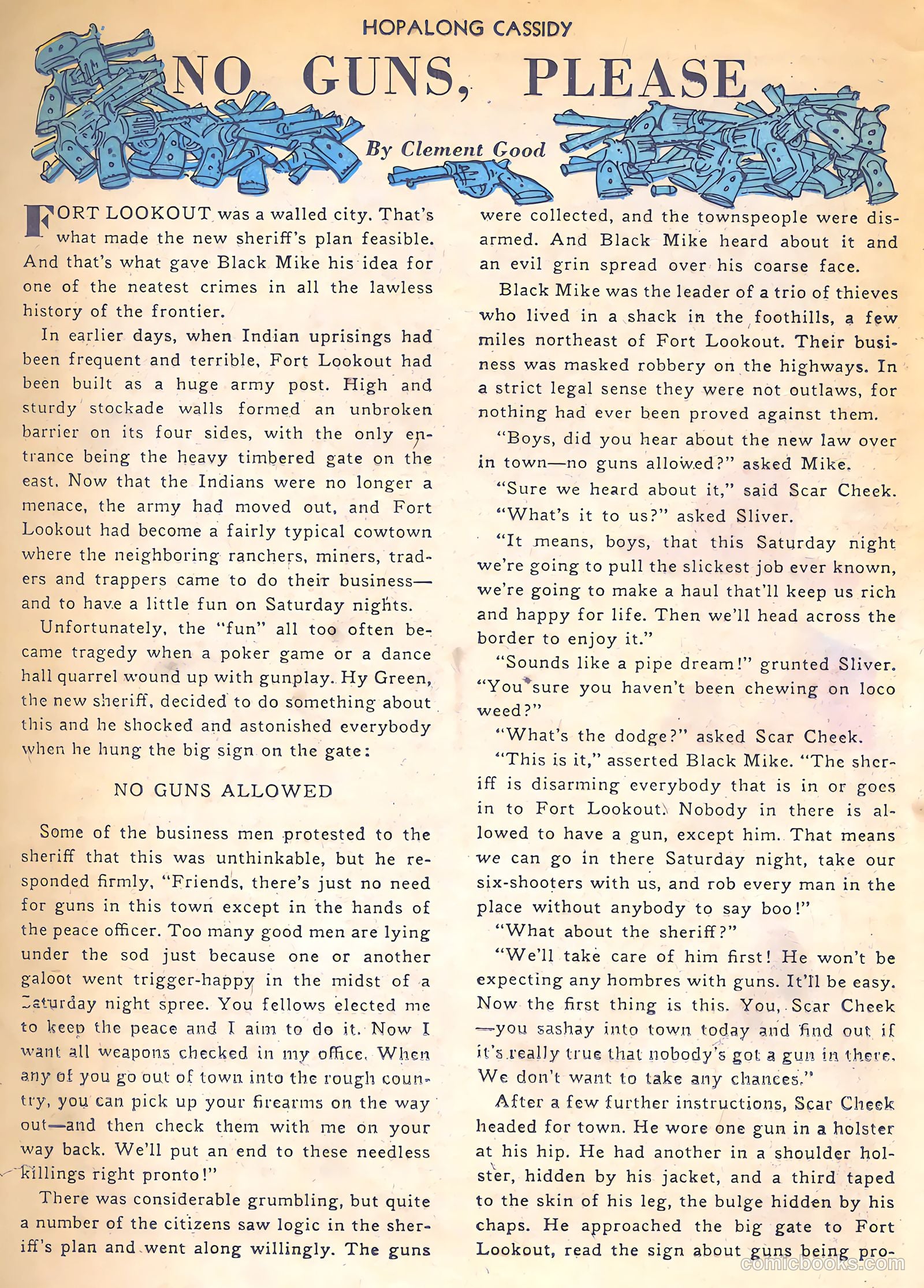 HOPALONG CASSIDY

NO GUNS, PLEASE

By Clement Good

FORT LOOKOUT was a walled city. That's what made the new sheriff's plan feasible. And that's what gave Black Mike his idea for one of the neatest crimes in all the lawless history of the frontier.

In earlier days, when Indian uprisings had been frequent and terrible, Fort Lookout had been built as a huge army post. High and sturdy stockade walls formed an unbroken barrier on its four sides, with the only entrance being the heavy timbered gate on the east. Now that the Indians were no longer a menace, the army had moved out, and Fort Lookout had become a fairly typical cowtown where the neighboring ranchers, miners, traders and trappers came to do their business—and to have a little fun on Saturday nights.

Unfortunately, the "fun" all too often became tragedy when a poker game or a dance hall quarrel wound up with gunplay. Hy Green, the new sheriff, decided to do something about this and he shocked and astonished everybody when he hung the big sign on the gate:

NO GUNS ALLOWED

Some of the business men protested to the sheriff that this was unthinkable, but he responded firmly, "Friends, there's just no need for guns in this town except in the hands of the peace officer. Too many good men are lying under the sod just because one or another galoot went trigger-happy in the midst of a Saturday night spree. You fellows elected me to keep the peace and I aim to do it. Now I want all weapons checked in my office. When any of you go out of town into the rough country, you can pick up your firearms on the way out—and then check them with me on your way back. We'll put an end to these needless killings right pronto!"

There was considerable grumbling, but quite a number of the citizens saw logic in the sheriff's plan and went along willingly. The guns were collected, and the townspeople were disarmed. And Black Mike heard about it and an evil grin spread over his coarse face.

Black Mike was the leader of a trio of thieves who lived in a shack in the foothills, a few miles northeast of Fort Lookout. Their business was masked robbery on the highways. In a strict legal sense they were not outlaws, for nothing had ever been proved against them.

"Boys, did you hear about the new law over in town—no guns allowed?" asked Mike.

"Sure we heard about it," said Scar Cheek.

"What's it to us?" asked Sliver.

"It means, boys, that this Saturday night we're going to pull the slickest job ever known, we're going to make a haul that'll keep us rich and happy for life. Then we'll head across the border to enjoy it."

"Sounds like a pipe dream!" grunted Sliver. "You sure you haven't been chewing on loco weed?"

"What's the dodge?" asked Scar Cheek.

"This is it," asserted Black Mike. "The sheriff is disarming everybody that is in or goes in to Fort Lookout. Nobody in there is allowed to have a gun, except him. That means we can go in there Saturday night, take our six-shooters with us, and rob every man in the place without anybody to say boo!"

"What about the sheriff?"

"We'll take care of him first! He won't be expecting any hombres with guns. It'll be easy. Now the first thing is this. You, Scar Cheek—you sashay into town today and find out if it's really true that nobody's got a gun in there. We don't want to take any chances."

After a few further instructions, Scar Cheek headed for town. He wore one gun in a holster at his hip. He had another in a shoulder holster, hidden by his jacket, and a third taped to the skin of his leg, the bulge hidden by his chaps. He approached the big gate to Fort Lookout, read the sign about guns being pro-

comicbooks.com